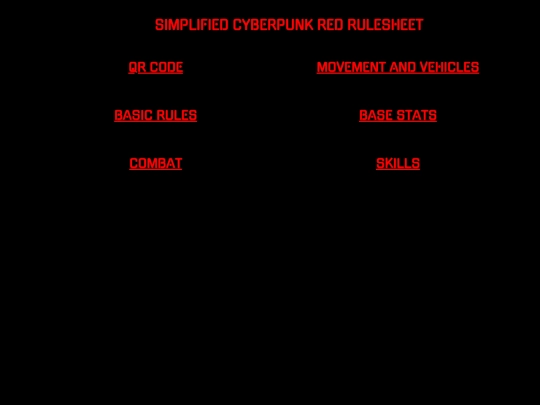 SIMPLIFIED CYBERPUNK RED RULESHEET

QR CODE

BASIC RULES

COMBAT

MOVEMENT AND VEHICLES

BASE STATS

SKILLS